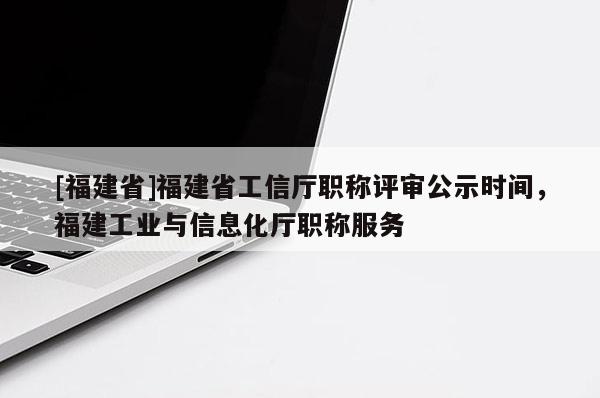 [福建省]福建省工信厅职称评审公示时间，福建工业与信息化厅职称服务